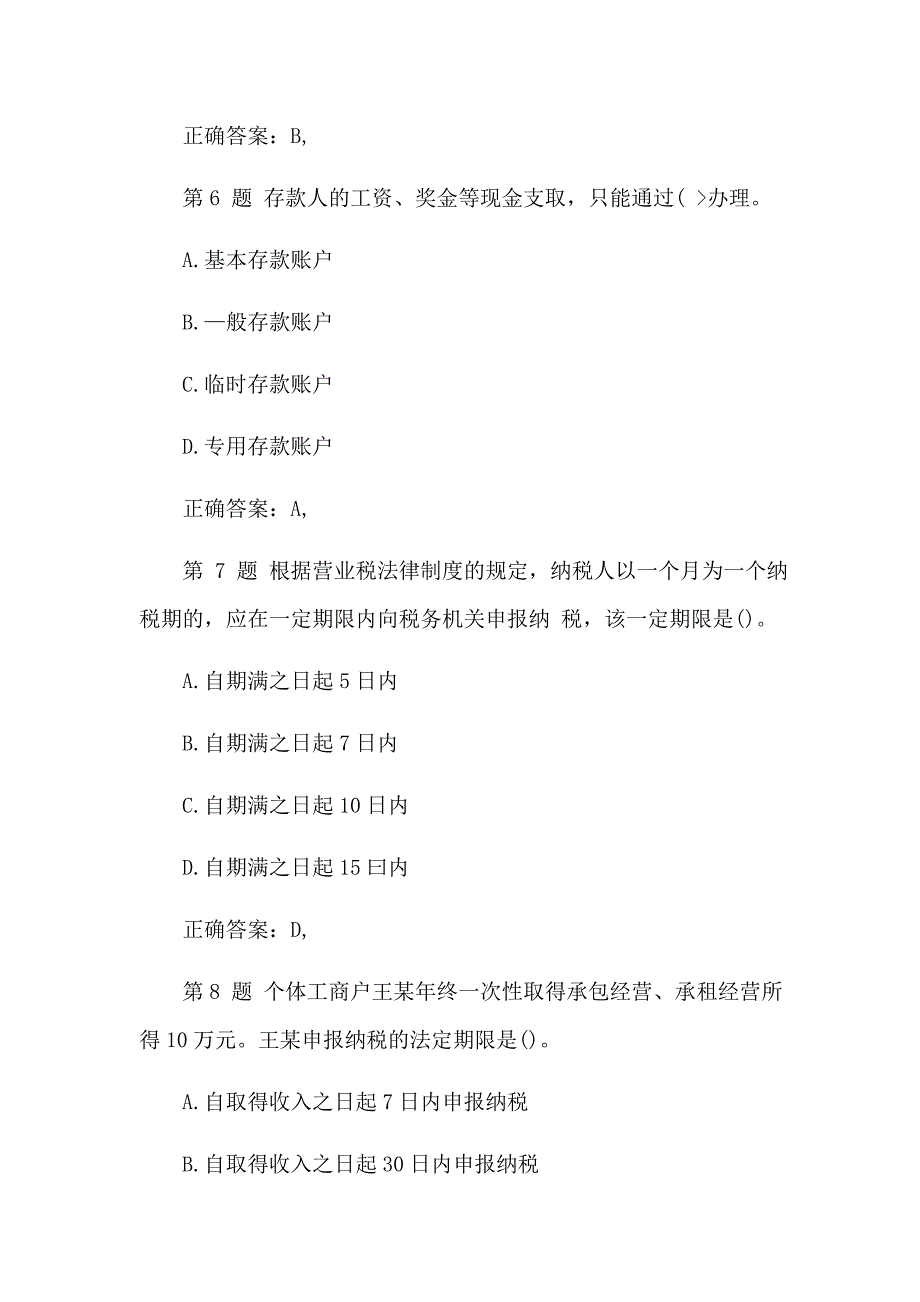 正确答案：B,

第 6 题 存款人的工资、奖金等现金支取，只能通过( >办理。

A.基本存款账户

B.—般存款账户

C.临时存款账户

D.专用存款账户

正确答案：A,

第 7 题 根据营业税法律制度的规定，纳税人以一个月为一个纳税期的，应在一定期限内向税务机关申报纳 税，该一定期限是()。

A.自期满之日起 5 日内

B.自期满之日起 7 日内

C.自期满之日起 10 日内

D.自期满之日起 15 曰内

正确答案：D,

第 8 题 个体工商户王某年终一次性取得承包经营、承租经营所得 10 万元。王某申报纳税的法定期限是()。

A.自取得收入之日起 7 日内申报纳税

B.自取得收入之日起 30 日内申报纳税